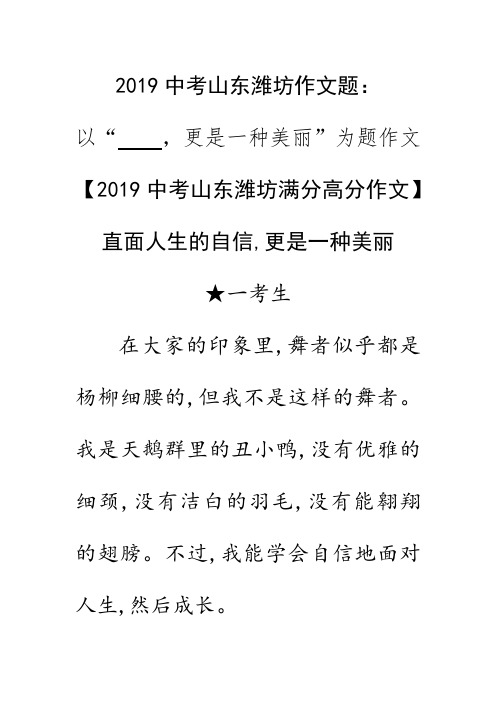 2019 中考山东潍坊作文题：

以“____，更是一种美丽”为题作文

【2019 中考山东潍坊满分高分作文】

直面人生的自信,更是一种美丽

★一考生

在大家的印象里,舞者似乎都是杨柳细腰的,但我不是这样的舞者。我是天鹅群里的丑小鸭,没有优雅的细颈,没有洁白的羽毛,没有能翱翔的翅膀。不过,我能学会自信地面对人生,然后成长。